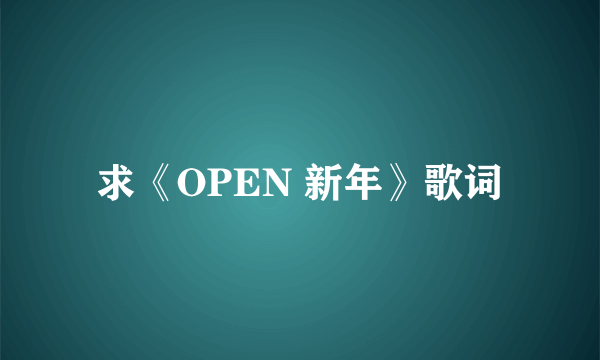 求《OPEN 新年》歌词